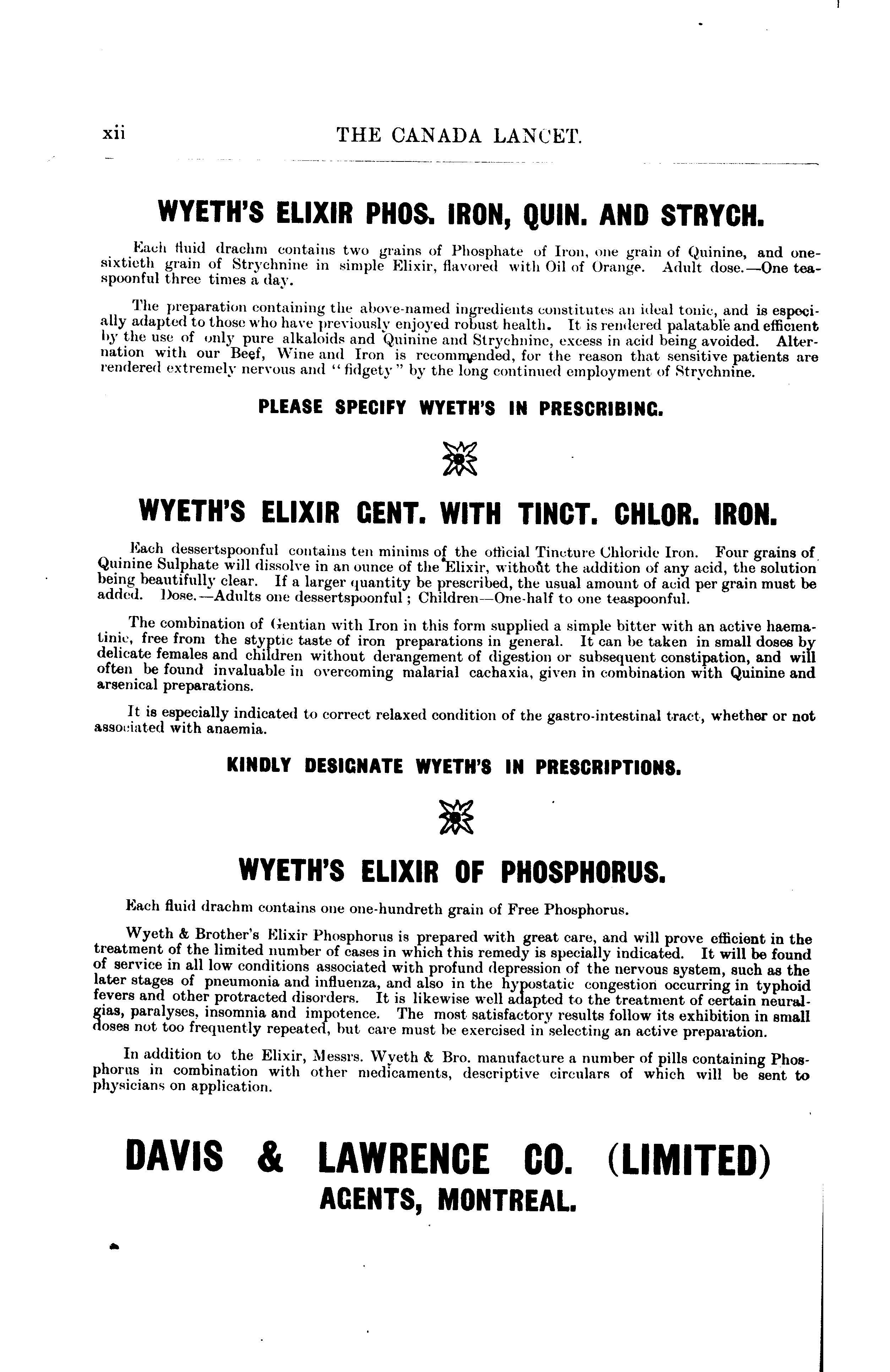 xii THE CANADA LANCET.

WYETH'S ELIXIR PHOS. IRON, QUIN. AND STRYCH.

Each fluid drachm contains two grains of Phosphate of Iron, one grain of Quinine, and one-sixtieth grain of Strychnine in simple Elixir, flavored with Oil of Orange. Adult dose.—One teaspoonful three times a day.

The preparation containing the above-named ingredients constitutes an ideal tonic, and is especially adapted to those who have previously enjoyed robust health. It is rendered palatable and efficient by the use of only pure alkaloids and Quinine and Strychnine, excess in acid being avoided. Alternation with our Beef, Wine and Iron is recommended, for the reason that sensitive patients are rendered extremely nervous and "fidgety" by the long continued employment of Strychnine.

PLEASE SPECIFY WYETH'S IN PRESCRIBING.

WYETH'S ELIXIR GENT. WITH TINCT. CHLOR. IRON.

Each dessertspoonful contains ten minims of the official Tincture Chloride Iron. Four grains of Quinine Sulphate will dissolve in an ounce of the Elixir, without the addition of any acid, the solution being beautifully clear. If a larger quantity be prescribed, the usual amount of acid per grain must be added. Dose.—Adults one dessertspoonful; Children—One-half to one teaspoonful.

The combination of Gentian with Iron in this form supplied a simple bitter with an active haematinic, free from the styptic taste of iron preparations in general. It can be taken in small doses by delicate females and children without derangement of digestion or subsequent constipation, and will often be found invaluable in overcoming malarial cachaxia, given in combination with Quinine and arsenical preparations.

It is especially indicated to correct relaxed condition of the gastro-intestinal tract, whether or not associated with anaemia.

KINDLY DESIGNATE WYETH'S IN PRESCRIPTIONS.

WYETH'S ELIXIR OF PHOSPHORUS.

Each fluid drachm contains one one-hundreth grain of Free Phosphorus.

Wyeth & Brother's Elixir Phosphorus is prepared with great care, and will prove efficient in the treatment of the limited number of cases in which this remedy is specially indicated. It will be found of service in all low conditions associated with profund depression of the nervous system, such as the later stages of pneumonia and influenza, and also in the hypostatic congestion occurring in typhoid fevers and other protracted disorders. It is likewise well adapted to the treatment of certain neuralgias, paralyses, insomnia and impotence. The most satisfactory results follow its exhibition in small doses not too frequently repeated, but care must be exercised in selecting an active preparation.

In addition to the Elixir, Messrs. Wyeth & Bro. manufacture a number of pills containing Phosphorus in combination with other medicaments, descriptive circulars of which will be sent to physicians on application.

DAVIS & LAWRENCE CO. (LIMITED)
AGENTS, MONTREAL.